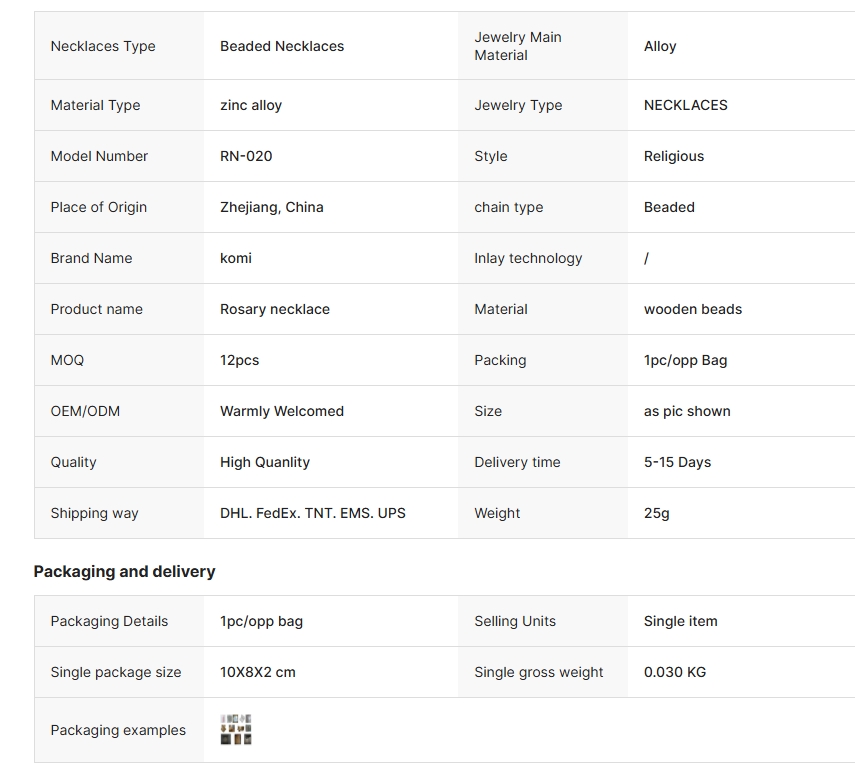 | Necklaces Type | Beaded Necklaces | Jewelry Main Material | Alloy |
|---|---|---|---|
| Material Type | zinc alloy | Jewelry Type | NECKLACES |
| Model Number | RN-020 | Style | Religious |
| Place of Origin | Zhejiang, China | chain type | Beaded |
| Brand Name | komi | Inlay technology | / |
| Product name | Rosary necklace | Material | wooden beads |
| MOQ | 12pcs | Packing | 1pc/opp Bag |
| OEM/ODM | Warmly Welcomed | Size | as pic shown |
| Quality | High Quanlity | Delivery time | 5-15 Days |
| Shipping way | DHL. FedEx. TNT. EMS. UPS | Weight | 25g |

Packaging and delivery

| Packaging Details | 1pc/opp bag | Selling Units | Single item |
|---|---|---|---|
| Single package size | 10X8X2 cm | Single gross weight | 0.030 KG |
| Packaging examples | | | |